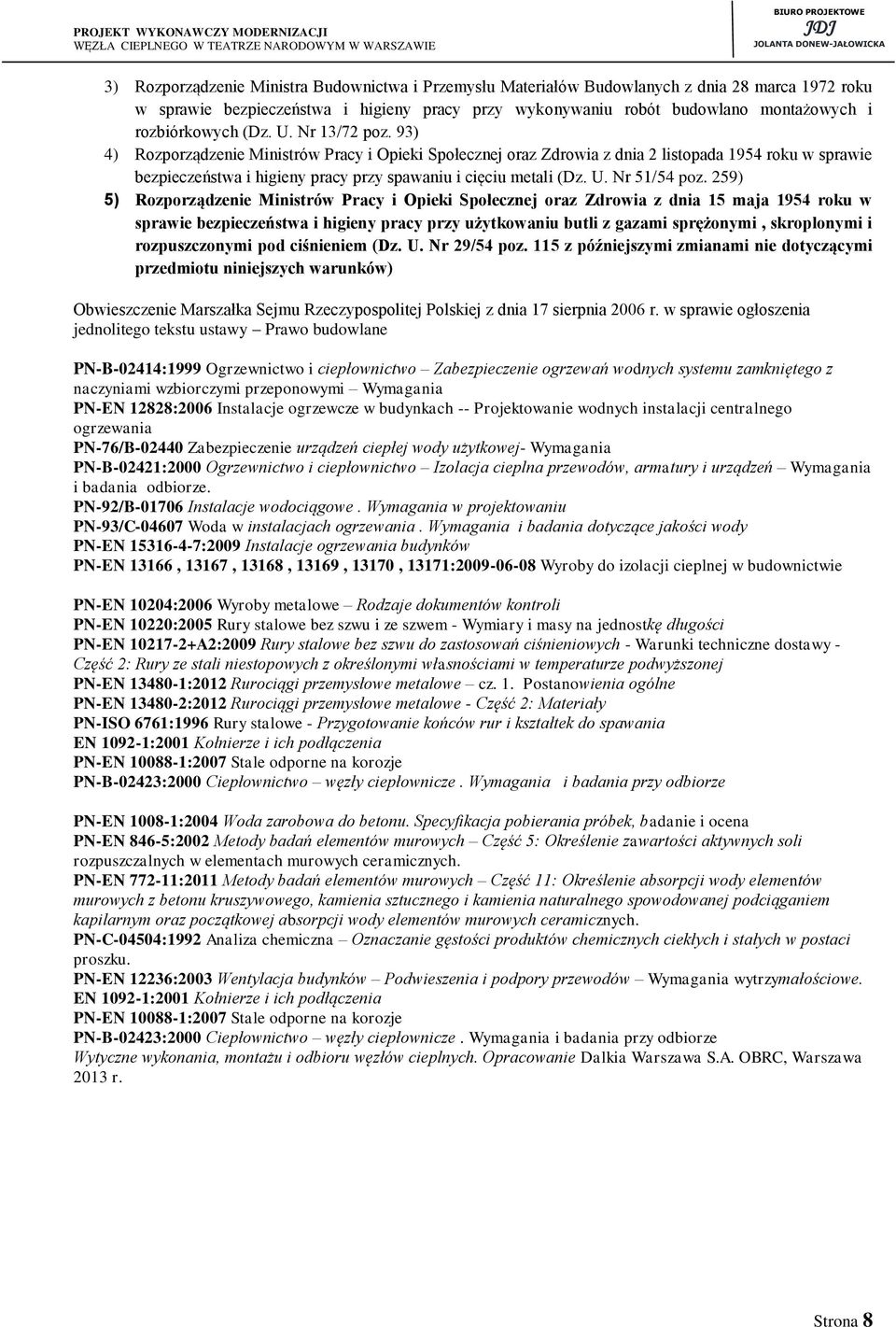 PROJEKT WYKONAWCZY MODERNIZACJI
WĘZŁA CIEPLNEGO W TEATRZE NARODOWYM W WARSZAWIE

BIURO PROJEKTOWE
JDJ
JOLANTA DONEW-JAŁOWICKA

3) Rozporządzenie Ministra Budownictwa i Przemysłu Materiałów Budowlanych z dnia 28 marca 1972 roku w sprawie bezpieczeństwa i higieny pracy przy wykonywaniu robót budowlano montażowych i rozbiórkowych (Dz. U. Nr 13/72 poz. 93)
4) Rozporządzenie Ministrów Pracy i Opieki Społecznej oraz Zdrowia z dnia 2 listopada 1954 roku w sprawie bezpieczeństwa i higieny pracy przy spawaniu i cięciu metali (Dz. U. Nr 51/54 poz. 259)
5) Rozporządzenie Ministrów Pracy i Opieki Społecznej oraz Zdrowia z dnia 15 maja 1954 roku w sprawie bezpieczeństwa i higieny pracy przy użytkowaniu butli z gazami sprężonymi , skroplonymi i rozpuszczonymi pod ciśnieniem (Dz. U. Nr 29/54 poz. 115 z późniejszymi zmianami nie dotyczącymi przedmiotu niniejszych warunków)

Obwieszczenie Marszałka Sejmu Rzeczypospolitej Polskiej z dnia 17 sierpnia 2006 r. w sprawie ogłoszenia jednolitego tekstu ustawy – Prawo budowlane

PN-B-02414:1999 Ogrzewnictwo i ciepłownictwo – Zabezpieczenie ogrzewań wodnych systemu zamkniętego z naczyniami wzbiorczymi przeponowymi – Wymagania
PN-EN 12828:2006 Instalacje ogrzewcze w budynkach -- Projektowanie wodnych instalacji centralnego ogrzewania
PN-76/B-02440 Zabezpieczenie urządzeń ciepłej wody użytkowej- Wymagania
PN-B-02421:2000 Ogrzewnictwo i ciepłownictwo – Izolacja cieplna przewodów, armatury i urządzeń – Wymagania i badania odbiorze.
PN-92/B-01706 Instalacje wodociągowe . Wymagania w projektowaniu
PN-93/C-04607 Woda w instalacjach ogrzewania . Wymagania i badania dotyczące jakości wody
PN-EN 15316-4-7:2009 Instalacje ogrzewania budynków
PN-EN 13166 , 13167 , 13168 , 13169 , 13170 , 13171:2009-06-08 Wyroby do izolacji cieplnej w budownictwie

PN-EN 10204:2006 Wyroby metalowe – Rodzaje dokumentów kontroli
PN-EN 10220:2005 Rury stalowe bez szwu i ze szwem - Wymiary i masy na jednostkę długości
PN-EN 10217-2+A2:2009 Rury stalowe bez szwu do zastosowań ciśnieniowych - Warunki techniczne dostawy - Część 2: Rury ze stali niestopowych z określonymi własnościami w temperaturze podwyższonej
PN-EN 13480-1:2012 Rurociągi przemysłowe metalowe – cz. 1. Postanowienia ogólne
PN-EN 13480-2:2012 Rurociągi przemysłowe metalowe - Część 2: Materiały
PN-ISO 6761:1996 Rury stalowe - Przygotowanie końców rur i kształtek do spawania
EN 1092-1:2001 Kołnierze i ich podłączenia
PN-EN 10088-1:2007 Stale odporne na korozje
PN-B-02423:2000 Ciepłownictwo – węzły ciepłownicze . Wymagania i badania przy odbiorze

PN-EN 1008-1:2004 Woda zarobowa do betonu. Specyfikacja pobierania próbek, badanie i ocena
PN-EN 846-5:2002 Metody badań elementów murowych – Część 5: Określenie zawartości aktywnych soli rozpuszczalnych w elementach murowych ceramicznych.
PN-EN 772-11:2011 Metody badań elementów murowych – Część 11: Określenie absorpcji wody elementów murowych z betonu kruszywowego, kamienia sztucznego i kamienia naturalnego spowodowanej podciąganiem kapilarnym oraz początkowej absorpcji wody elementów murowych ceramicznych.
PN-C-04504:1992 Analiza chemiczna – Oznaczanie gęstości produktów chemicznych ciekłych i stałych w postaci proszku.
PN-EN 12236:2003 Wentylacja budynków – Podwieszenia i podpory przewodów – Wymagania wytrzymałościowe.
EN 1092-1:2001 Kołnierze i ich podłączenia
PN-EN 10088-1:2007 Stale odporne na korozje
PN-B-02423:2000 Ciepłownictwo – węzły ciepłownicze . Wymagania i badania przy odbiorze
Wytyczne wykonania, montażu i odbioru węzłów cieplnych. Opracowanie Dalkia Warszawa S.A. OBRC, Warszawa 2013 r.

Strona 8